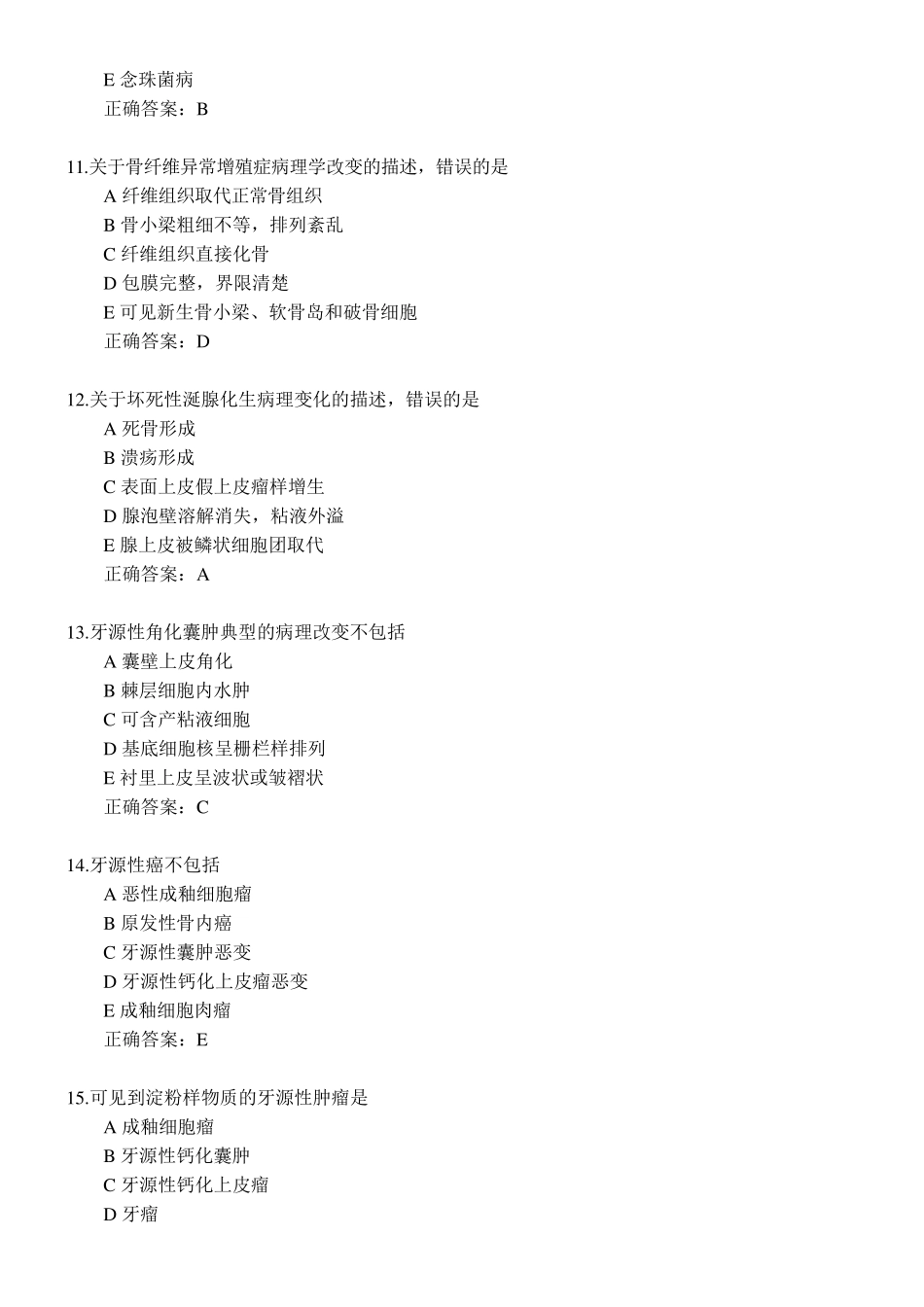 E 念珠菌病
正确答案：B

11.关于骨纤维异常增殖症病理学改变的描述，错误的是
A 纤维组织取代正常骨组织
B 骨小梁粗细不等，排列紊乱
C 纤维组织直接化骨
D 包膜完整，界限清楚
E 可见新生骨小梁、软骨岛和破骨细胞
正确答案：D

12.关于坏死性涎腺化生病理变化的描述，错误的是
A 死骨形成
B 溃疡形成
C 表面上皮假上皮瘤样增生
D 腺泡壁溶解消失，粘液外溢
E 腺上皮被鳞状细胞团取代
正确答案：A

13.牙源性角化囊肿典型的病理改变不包括
A 囊壁上皮角化
B 棘层细胞内水肿
C 可含产粘液细胞
D 基底细胞核呈栅栏样排列
E 衬里上皮呈波状或皱褶状
正确答案：C

14.牙源性癌不包括
A 恶性成釉细胞瘤
B 原发性骨内癌
C 牙源性囊肿恶变
D 牙源性钙化上皮瘤恶变
E 成釉细胞肉瘤
正确答案：E

15.可见到淀粉样物质的牙源性肿瘤是
A 成釉细胞瘤
B 牙源性钙化囊肿
C 牙源性钙化上皮瘤
D 牙瘤